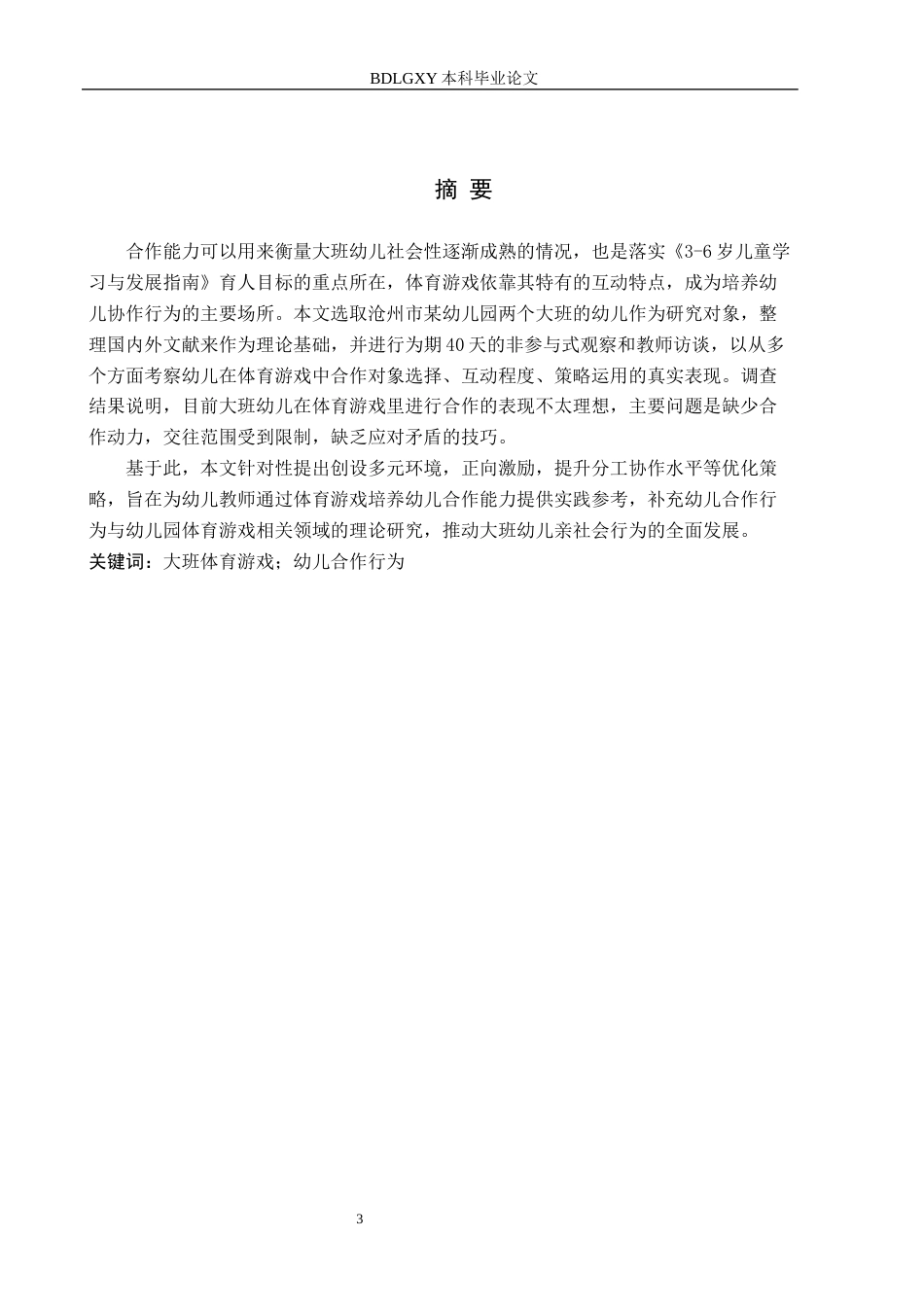 BDLGXY 本科毕业论文

摘 要

合作能力可以用来衡量大班幼儿社会性逐渐成熟的情况，也是落实《3-6 岁儿童学习与发展指南》育人目标的重点所在，体育游戏依靠其特有的互动特点，成为培养幼儿协作行为的主要场所。本文选取沧州市某幼儿园两个大班的幼儿作为研究对象，整理国内外文献来作为理论基础，并进行为期 40 天的非参与式观察和教师访谈，以从多个方面考察幼儿在体育游戏中合作对象选择、互动程度、策略运用的真实表现。调查结果说明，目前大班幼儿在体育游戏里进行合作的表现不太理想，主要问题是缺少合作动力，交往范围受到限制，缺乏应对矛盾的技巧。

基于此，本文针对性提出创设多元环境，正向激励，提升分工协作水平等优化策略，旨在为幼儿教师通过体育游戏培养幼儿合作能力提供实践参考，补充幼儿合作行为与幼儿园体育游戏相关领域的理论研究，推动大班幼儿亲社会行为的全面发展。
关键词：大班体育游戏；幼儿合作行为

3